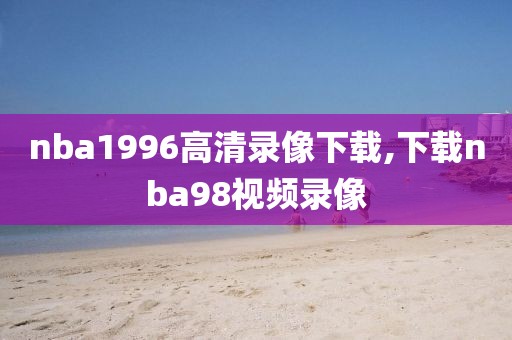 nba1996高清录像下载,下载nba98视频录像